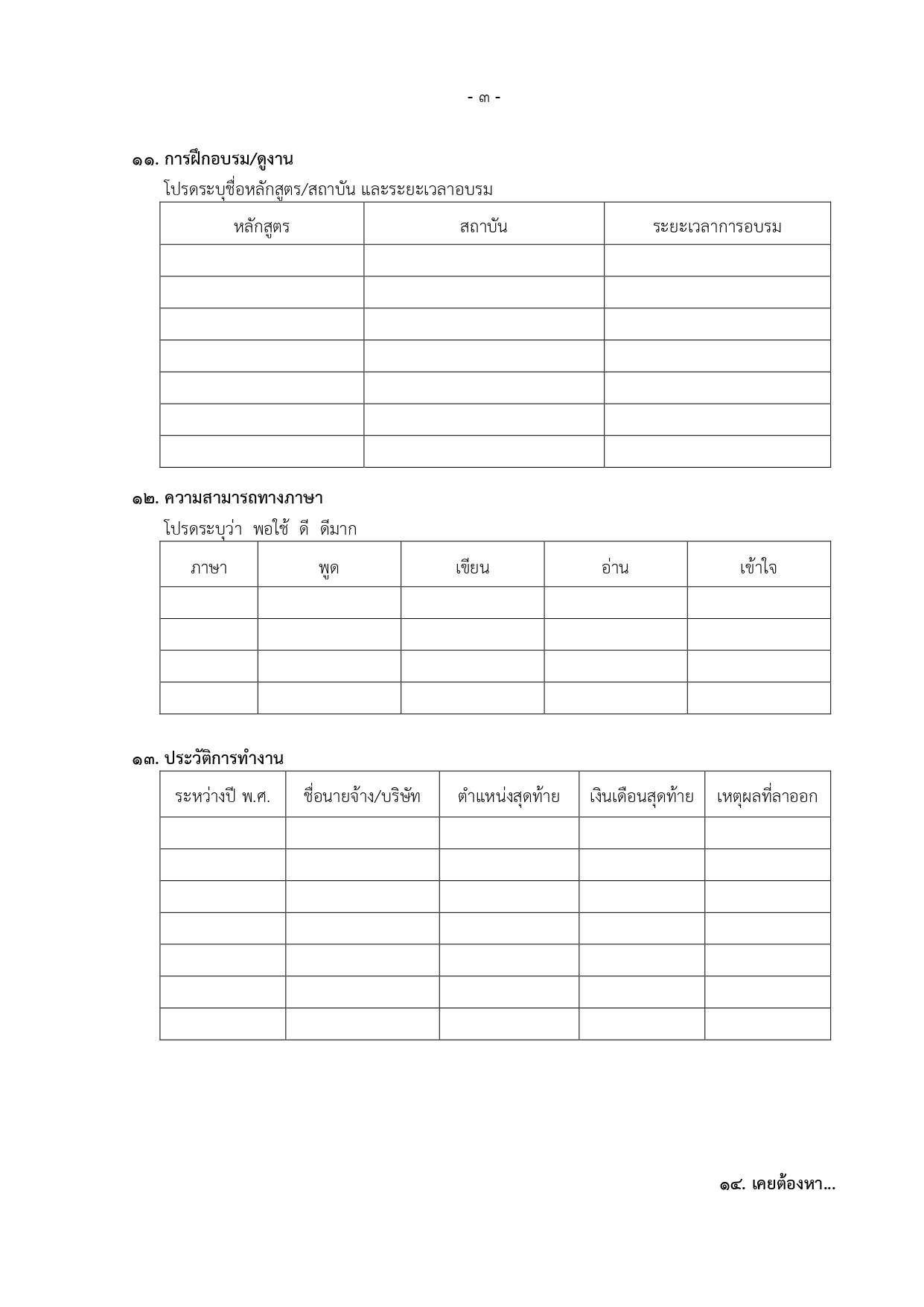 - ๓ -

๑๑. การฝึกอบรม/ดูงาน

โปรดระบุชื่อหลักสูตร/สถาบัน และระยะเวลาอบรม

| หลักสูตร | สถาบัน | ระยะเวลาการอบรม |
|---|---|---|
| | | |
| | | |
| | | |
| | | |
| | | |
| | | |
| | | |

๑๒. ความสามารถทางภาษา

โปรดระบุว่า พอใช้ ดี ดีมาก

| ภาษา | พูด | เขียน | อ่าน | เข้าใจ |
|---|---|---|---|---|
| | | | | |
| | | | | |
| | | | | |
| | | | | |

๑๓. ประวัติการทำงาน

| ระหว่างปี พ.ศ. | ชื่อนายจ้าง/บริษัท | ตำแหน่งสุดท้าย | เงินเดือนสุดท้าย | เหตุผลที่ลาออก |
|---|---|---|---|---|
| | | | | |
| | | | | |
| | | | | |
| | | | | |
| | | | | |
| | | | | |
| | | | | |

๑๔. เคยต้องหา...